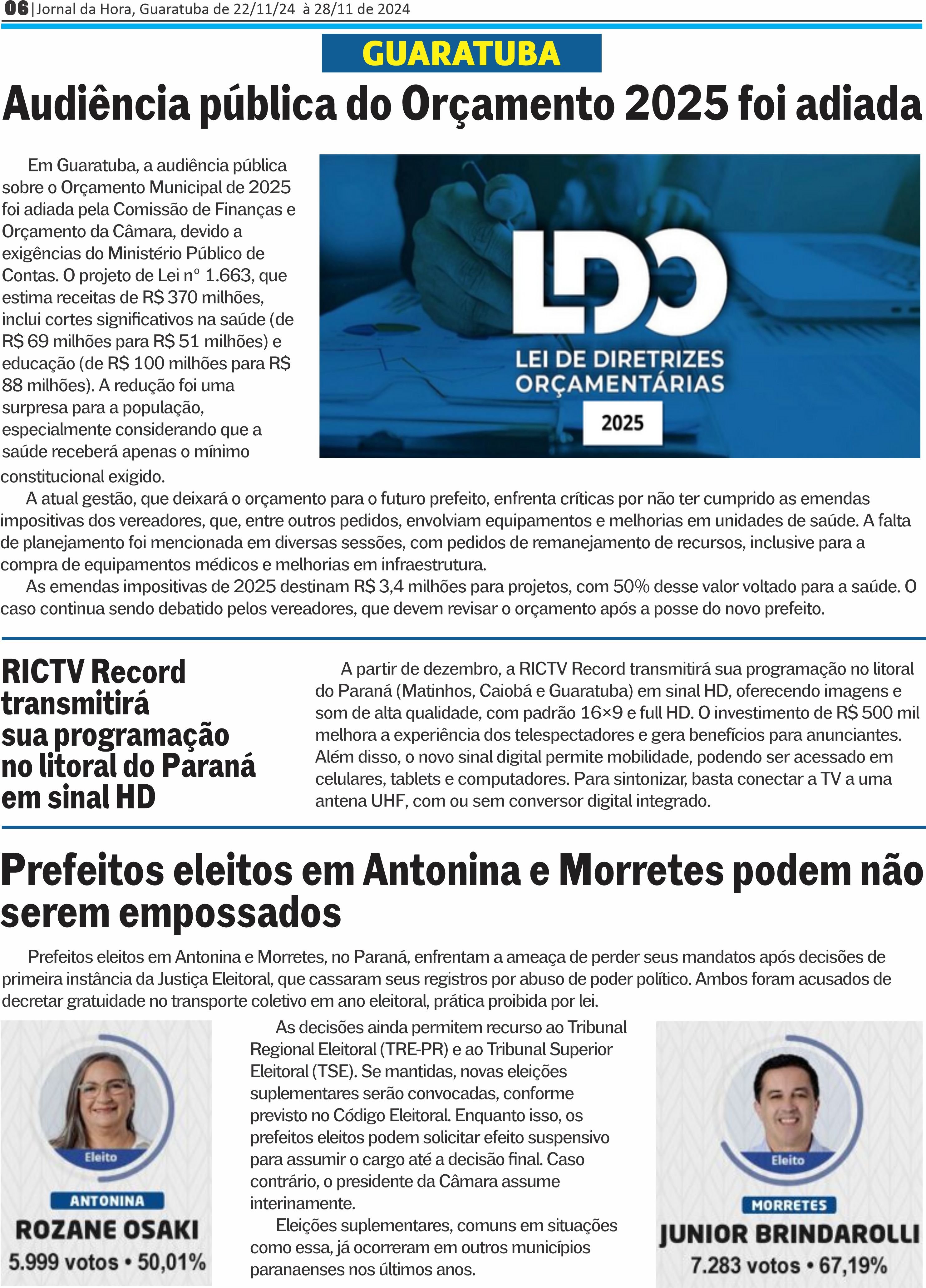 06 | Jornal da Hora, Guaratuba de 22/11/24 à 28/11 de 2024

GUARATUBA

Audiência pública do Orçamento 2025 foi adiada

Em Guaratuba, a audiência pública sobre o Orçamento Municipal de 2025 foi adiada pela Comissão de Finanças e Orçamento da Câmara, devido a exigências do Ministério Público de Contas. O projeto de Lei nº 1.663, que estima receitas de R$ 370 milhões, inclui cortes significativos na saúde (de R$ 69 milhões para R$ 51 milhões) e educação (de R$ 100 milhões para R$ 88 milhões). A redução foi uma surpresa para a população, especialmente considerando que a saúde receberá apenas o mínimo constitucional exigido.

LDO
LEI DE DIRETRIZES ORÇAMENTÁRIAS
2025

A atual gestão, que deixará o orçamento para o futuro prefeito, enfrenta críticas por não ter cumprido as emendas impositivas dos vereadores, que, entre outros pedidos, envolviam equipamentos e melhorias em unidades de saúde. A falta de planejamento foi mencionada em diversas sessões, com pedidos de remanejamento de recursos, inclusive para a compra de equipamentos médicos e melhorias em infraestrutura.

As emendas impositivas de 2025 destinam R$ 3,4 milhões para projetos, com 50% desse valor voltado para a saúde. O caso continua sendo debatido pelos vereadores, que devem revisar o orçamento após a posse do novo prefeito.

RICTV Record transmitirá sua programação no litoral do Paraná em sinal HD

A partir de dezembro, a RICTV Record transmitirá sua programação no litoral do Paraná (Matinhos, Caiobá e Guaratuba) em sinal HD, oferecendo imagens e som de alta qualidade, com padrão 16×9 e full HD. O investimento de R$ 500 mil melhora a experiência dos telespectadores e gera benefícios para anunciantes. Além disso, o novo sinal digital permite mobilidade, podendo ser acessado em celulares, tablets e computadores. Para sintonizar, basta conectar a TV a uma antena UHF, com ou sem conversor digital integrado.

Prefeitos eleitos em Antonina e Morretes podem não serem empossados

Prefeitos eleitos em Antonina e Morretes, no Paraná, enfrentam a ameaça de perder seus mandatos após decisões de primeira instância da Justiça Eleitoral, que cassaram seus registros por abuso de poder político. Ambos foram acusados de decretar gratuidade no transporte coletivo em ano eleitoral, prática proibida por lei.

Eleito
ANTONINA
ROZANE OSAKI
5.999 votos • 50,01%

As decisões ainda permitem recurso ao Tribunal Regional Eleitoral (TRE-PR) e ao Tribunal Superior Eleitoral (TSE). Se mantidas, novas eleições suplementares serão convocadas, conforme previsto no Código Eleitoral. Enquanto isso, os prefeitos eleitos podem solicitar efeito suspensivo para assumir o cargo até a decisão final. Caso contrário, o presidente da Câmara assume interinamente.

Eleições suplementares, comuns em situações como essa, já ocorreram em outros municípios paranaenses nos últimos anos.

Eleito
MORRETES
JUNIOR BRINDAROLLI
7.283 votos • 67,19%